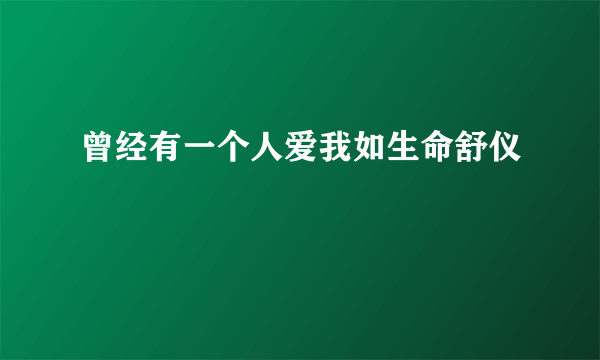 曾经有一个人爱我如生命舒仪